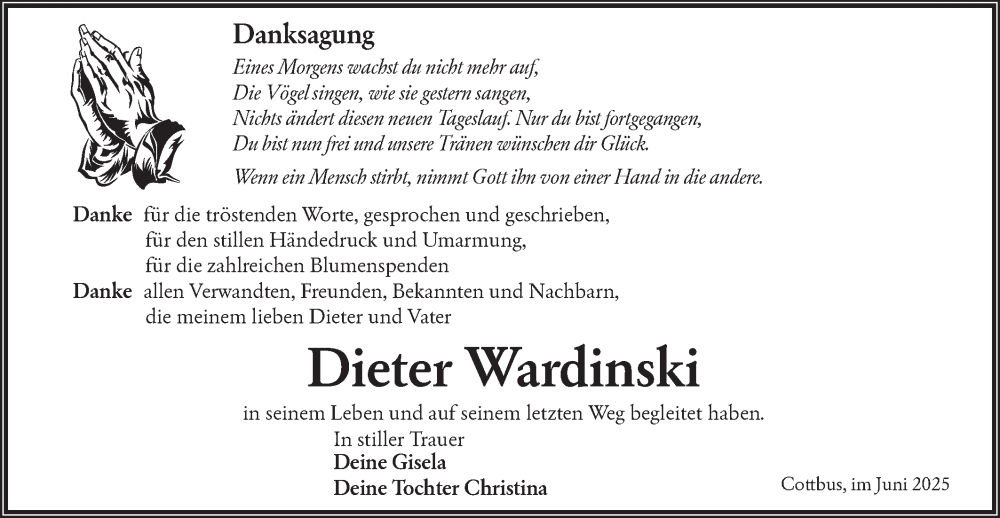 Danksagung

Eines Morgens wachst du nicht mehr auf,
Die Vögel singen, wie sie gestern sangen,
Nichts ändert diesen neuen Tageslauf. Nur du bist fortgegangen,
Du bist nun frei und unsere Tränen wünschen dir Glück.

Wenn ein Mensch stirbt, nimmt Gott ihn von einer Hand in die andere.

Danke für die tröstenden Worte, gesprochen und geschrieben,
für den stillen Händedruck und Umarmung,
für die zahlreichen Blumenspenden
Danke allen Verwandten, Freunden, Bekannten und Nachbarn,
die meinem lieben Dieter und Vater

Dieter Wardinski

in seinem Leben und auf seinem letzten Weg begleitet haben.

In stiller Trauer
Deine Gisela
Deine Tochter Christina

Cottbus, im Juni 2025